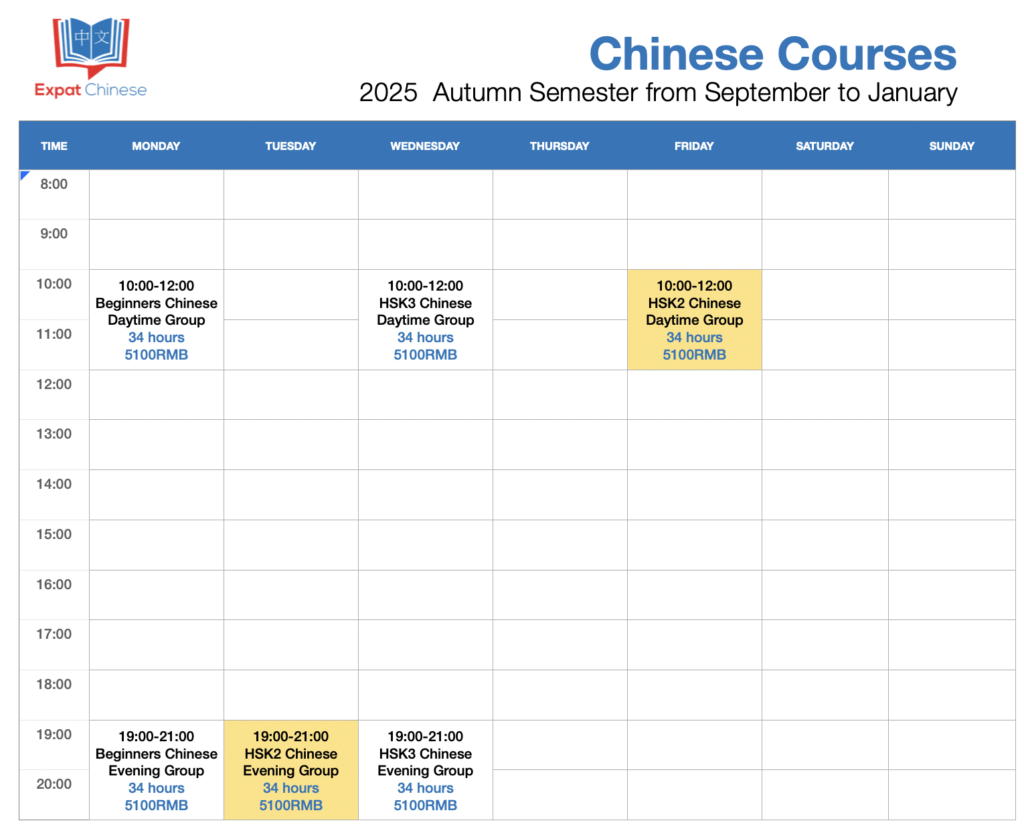 中文
Expat Chinese

Chinese Courses
2025 Autumn Semester from September to January

| TIME | MONDAY | TUESDAY | WEDNESDAY | THURSDAY | FRIDAY | SATURDAY | SUNDAY |
|---|---|---|---|---|---|---|---|
| 8:00 | | | | | | | |
| 9:00 | | | | | | | |
| 10:00 | 10:00-12:00 Beginners Chinese Daytime Group 34 hours 5100RMB | | 10:00-12:00 HSK3 Chinese Daytime Group 34 hours 5100RMB | | 10:00-12:00 HSK2 Chinese Daytime Group 34 hours 5100RMB | | |
| 11:00 | | | | | | | |
| 12:00 | | | | | | | |
| 13:00 | | | | | | | |
| 14:00 | | | | | | | |
| 15:00 | | | | | | | |
| 16:00 | | | | | | | |
| 17:00 | | | | | | | |
| 18:00 | | | | | | | |
| 19:00 | 19:00-21:00 Beginners Chinese Evening Group 34 hours 5100RMB | 19:00-21:00 HSK2 Chinese Evening Group 34 hours 5100RMB | 19:00-21:00 HSK3 Chinese Evening Group 34 hours 5100RMB | | | | |
| 20:00 | | | | | | | |